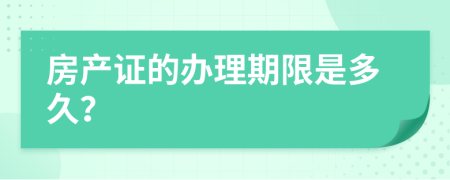 房产证的办理期限是多久?